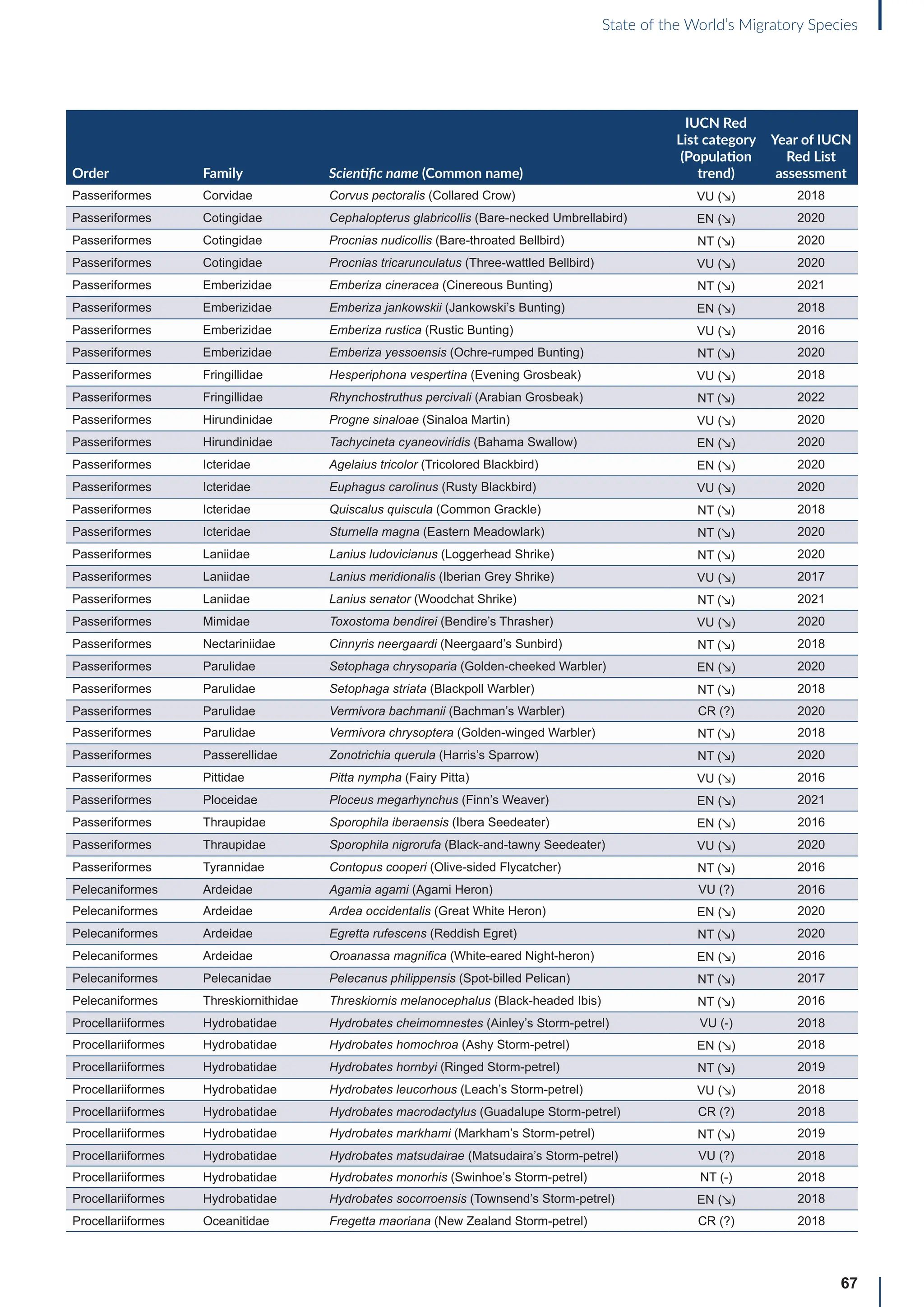 State of the World's Migratory Species

| Order | Family | Scientific name (Common name) | IUCN Red List category (Population trend) | Year of IUCN Red List assessment |
|---|---|---|---|---|
| Passeriformes | Corvidae | Corvus pectoralis (Collared Crow) | VU (↘) | 2018 |
| Passeriformes | Cotingidae | Cephalopterus glabricollis (Bare-necked Umbrellabird) | EN (↘) | 2020 |
| Passeriformes | Cotingidae | Procnias nudicollis (Bare-throated Bellbird) | NT (↘) | 2020 |
| Passeriformes | Cotingidae | Procnias tricarunculatus (Three-wattled Bellbird) | VU (↘) | 2020 |
| Passeriformes | Emberizidae | Emberiza cineracea (Cinereous Bunting) | NT (↘) | 2021 |
| Passeriformes | Emberizidae | Emberiza jankowskii (Jankowski's Bunting) | EN (↘) | 2018 |
| Passeriformes | Emberizidae | Emberiza rustica (Rustic Bunting) | VU (↘) | 2016 |
| Passeriformes | Emberizidae | Emberiza yessoensis (Ochre-rumped Bunting) | NT (↘) | 2020 |
| Passeriformes | Fringillidae | Hesperiphona vespertina (Evening Grosbeak) | VU (↘) | 2018 |
| Passeriformes | Fringillidae | Rhynchostruthus percivali (Arabian Grosbeak) | NT (↘) | 2022 |
| Passeriformes | Hirundinidae | Progne sinaloae (Sinaloa Martin) | VU (↘) | 2020 |
| Passeriformes | Hirundinidae | Tachycineta cyaneoviridis (Bahama Swallow) | EN (↘) | 2020 |
| Passeriformes | Icteridae | Agelaius tricolor (Tricolored Blackbird) | EN (↘) | 2020 |
| Passeriformes | Icteridae | Euphagus carolinus (Rusty Blackbird) | VU (↘) | 2020 |
| Passeriformes | Icteridae | Quiscalus quiscula (Common Grackle) | NT (↘) | 2018 |
| Passeriformes | Icteridae | Sturnella magna (Eastern Meadowlark) | NT (↘) | 2020 |
| Passeriformes | Laniidae | Lanius ludovicianus (Loggerhead Shrike) | NT (↘) | 2020 |
| Passeriformes | Laniidae | Lanius meridionalis (Iberian Grey Shrike) | VU (↘) | 2017 |
| Passeriformes | Laniidae | Lanius senator (Woodchat Shrike) | NT (↘) | 2021 |
| Passeriformes | Mimidae | Toxostoma bendirei (Bendire's Thrasher) | VU (↘) | 2020 |
| Passeriformes | Nectariniidae | Cinnyris neergaardi (Neergaard's Sunbird) | NT (↘) | 2018 |
| Passeriformes | Parulidae | Setophaga chrysoparia (Golden-cheeked Warbler) | EN (↘) | 2020 |
| Passeriformes | Parulidae | Setophaga striata (Blackpoll Warbler) | NT (↘) | 2018 |
| Passeriformes | Parulidae | Vermivora bachmanii (Bachman's Warbler) | CR (?) | 2020 |
| Passeriformes | Parulidae | Vermivora chrysoptera (Golden-winged Warbler) | NT (↘) | 2018 |
| Passeriformes | Passerellidae | Zonotrichia querula (Harris's Sparrow) | NT (↘) | 2020 |
| Passeriformes | Pittidae | Pitta nympha (Fairy Pitta) | VU (↘) | 2016 |
| Passeriformes | Ploceidae | Ploceus megarhynchus (Finn's Weaver) | EN (↘) | 2021 |
| Passeriformes | Thraupidae | Sporophila iberaensis (Ibera Seedeater) | EN (↘) | 2016 |
| Passeriformes | Thraupidae | Sporophila nigrorufa (Black-and-tawny Seedeater) | VU (↘) | 2020 |
| Passeriformes | Tyrannidae | Contopus cooperi (Olive-sided Flycatcher) | NT (↘) | 2016 |
| Pelecaniformes | Ardeidae | Agamia agami (Agami Heron) | VU (?) | 2016 |
| Pelecaniformes | Ardeidae | Ardea occidentalis (Great White Heron) | EN (↘) | 2020 |
| Pelecaniformes | Ardeidae | Egretta rufescens (Reddish Egret) | NT (↘) | 2020 |
| Pelecaniformes | Ardeidae | Oroanassa magnifica (White-eared Night-heron) | EN (↘) | 2016 |
| Pelecaniformes | Pelecanidae | Pelecanus philippensis (Spot-billed Pelican) | NT (↘) | 2017 |
| Pelecaniformes | Threskiornithidae | Threskiornis melanocephalus (Black-headed Ibis) | NT (↘) | 2016 |
| Procellariiformes | Hydrobatidae | Hydrobates cheimomnestes (Ainley's Storm-petrel) | VU (-) | 2018 |
| Procellariiformes | Hydrobatidae | Hydrobates homochroa (Ashy Storm-petrel) | EN (↘) | 2018 |
| Procellariiformes | Hydrobatidae | Hydrobates hornbyi (Ringed Storm-petrel) | NT (↘) | 2019 |
| Procellariiformes | Hydrobatidae | Hydrobates leucorhous (Leach's Storm-petrel) | VU (↘) | 2018 |
| Procellariiformes | Hydrobatidae | Hydrobates macrodactylus (Guadalupe Storm-petrel) | CR (?) | 2018 |
| Procellariiformes | Hydrobatidae | Hydrobates markhami (Markham's Storm-petrel) | NT (↘) | 2019 |
| Procellariiformes | Hydrobatidae | Hydrobates matsudairae (Matsudaira's Storm-petrel) | VU (?) | 2018 |
| Procellariiformes | Hydrobatidae | Hydrobates monorhis (Swinhoe's Storm-petrel) | NT (-) | 2018 |
| Procellariiformes | Hydrobatidae | Hydrobates socorroensis (Townsend's Storm-petrel) | EN (↘) | 2018 |
| Procellariiformes | Oceanitidae | Fregetta maoriana (New Zealand Storm-petrel) | CR (?) | 2018 |

67